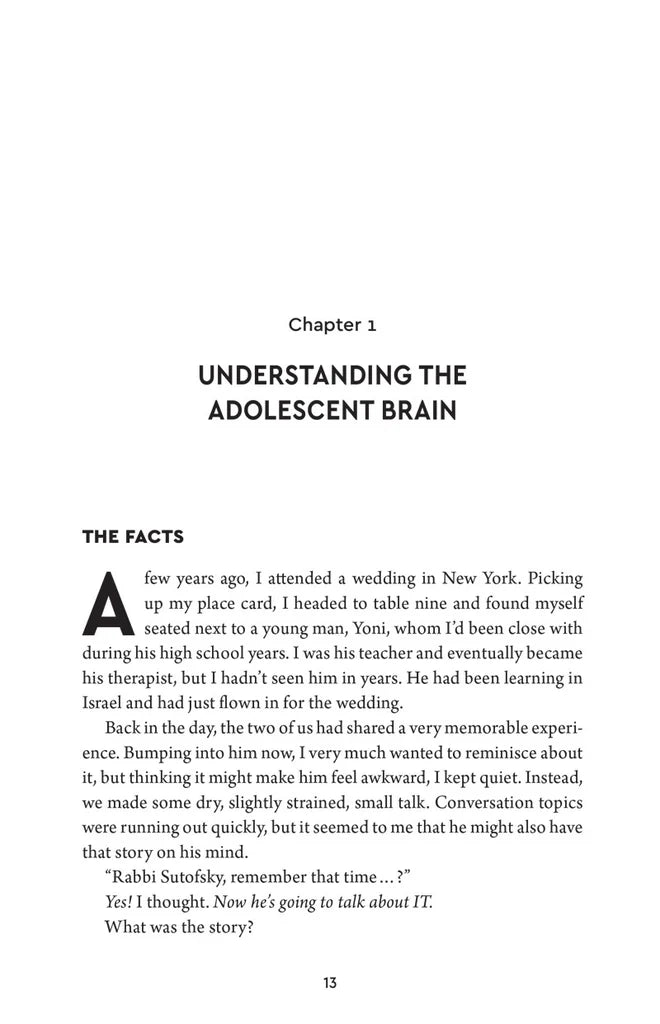 Chapter 1

UNDERSTANDING THE ADOLESCENT BRAIN

THE FACTS

A few years ago, I attended a wedding in New York. Picking up my place card, I headed to table nine and found myself seated next to a young man, Yoni, whom I'd been close with during his high school years. I was his teacher and eventually became his therapist, but I hadn't seen him in years. He had been learning in Israel and had just flown in for the wedding.

Back in the day, the two of us had shared a very memorable experience. Bumping into him now, I very much wanted to reminisce about it, but thinking it might make him feel awkward, I kept quiet. Instead, we made some dry, slightly strained, small talk. Conversation topics were running out quickly, but it seemed to me that he might also have that story on his mind.

"Rabbi Sutofsky, remember that time ... ?"

Yes! I thought. Now he's going to talk about IT.

What was the story?

13